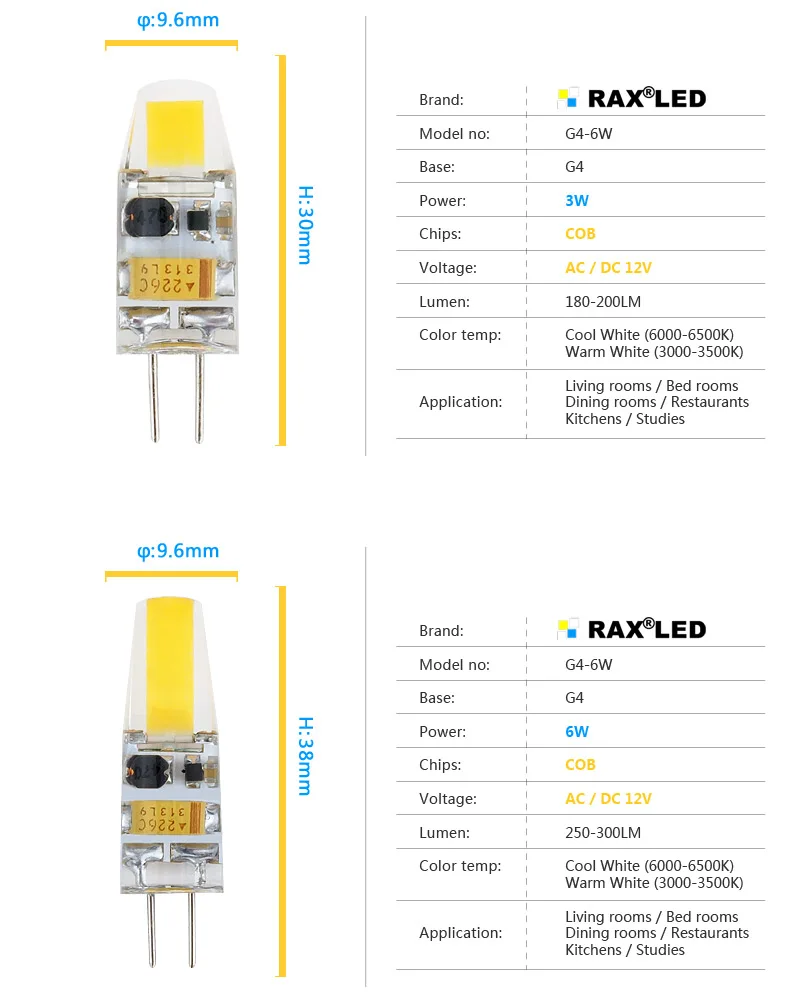 φ:9.6mm

H:30mm

226C 313L9

| Brand: | RAX®LED |
|---|---|
| Model no: | G4-6W |
| Base: | G4 |
| Power: | 3W |
| Chips: | COB |
| Voltage: | AC / DC 12V |
| Lumen: | 180-200LM |
| Color temp: | Cool White (6000-6500K) Warm White (3000-3500K) |
| Application: | Living rooms / Bed rooms Dining rooms / Restaurants Kitchens / Studies |

φ:9.6mm

H:38mm

226C 313L9

| Brand: | RAX®LED |
|---|---|
| Model no: | G4-6W |
| Base: | G4 |
| Power: | 6W |
| Chips: | COB |
| Voltage: | AC / DC 12V |
| Lumen: | 250-300LM |
| Color temp: | Cool White (6000-6500K) Warm White (3000-3500K) |
| Application: | Living rooms / Bed rooms Dining rooms / Restaurants Kitchens / Studies |